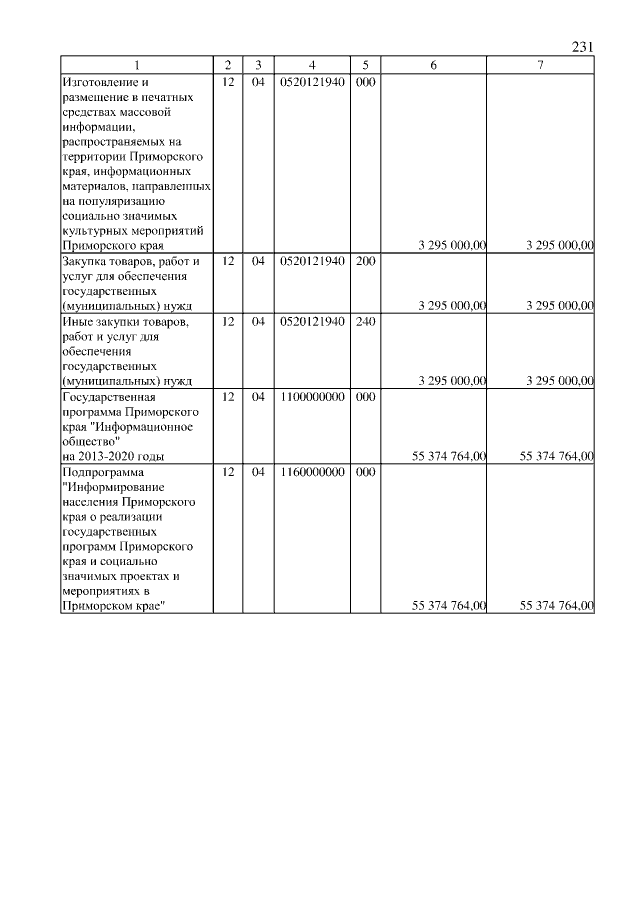 231

| 1 | 2 | 3 | 4 | 5 | 6 | 7 |
|---|---|---|---|---|---|---|
| Изготовление и размещение в печатных средствах массовой информации, распространяемых на территории Приморского края, информационных материалов, направленных на популяризацию социально значимых культурных мероприятий Приморского края | 12 | 04 | 0520121940 | 000 | 3 295 000,00 | 3 295 000,00 |
| Закупка товаров, работ и услуг для обеспечения государственных (муниципальных) нужд | 12 | 04 | 0520121940 | 200 | 3 295 000,00 | 3 295 000,00 |
| Иные закупки товаров, работ и услуг для обеспечения государственных (муниципальных) нужд | 12 | 04 | 0520121940 | 240 | 3 295 000,00 | 3 295 000,00 |
| Государственная программа Приморского края "Информационное общество" на 2013-2020 годы | 12 | 04 | 1100000000 | 000 | 55 374 764,00 | 55 374 764,00 |
| Подпрограмма "Информирование населения Приморского края о реализации государственных программ Приморского края и социально значимых проектах и мероприятиях в Приморском крае" | 12 | 04 | 1160000000 | 000 | 55 374 764,00 | 55 374 764,00 |